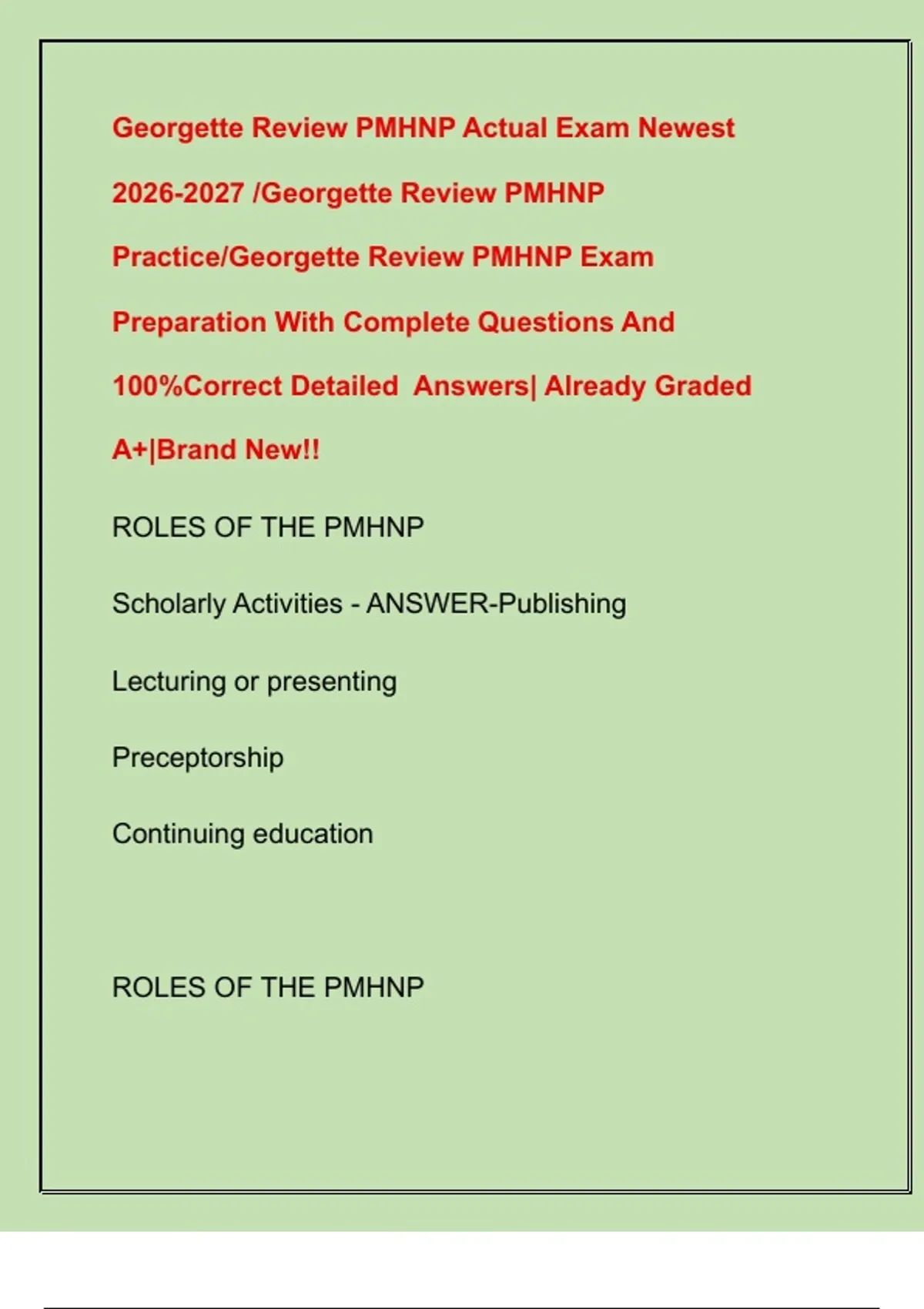 Georgette Review PMHNP Actual Exam Newest 2026-2027 /Georgette Review PMHNP Practice/Georgette Review PMHNP Exam Preparation With Complete Questions And 100%Correct Detailed Answers| Already Graded A+|Brand New!!

ROLES OF THE PMHNP

Scholarly Activities - ANSWER-Publishing

Lecturing or presenting

Preceptorship

Continuing education

ROLES OF THE PMHNP